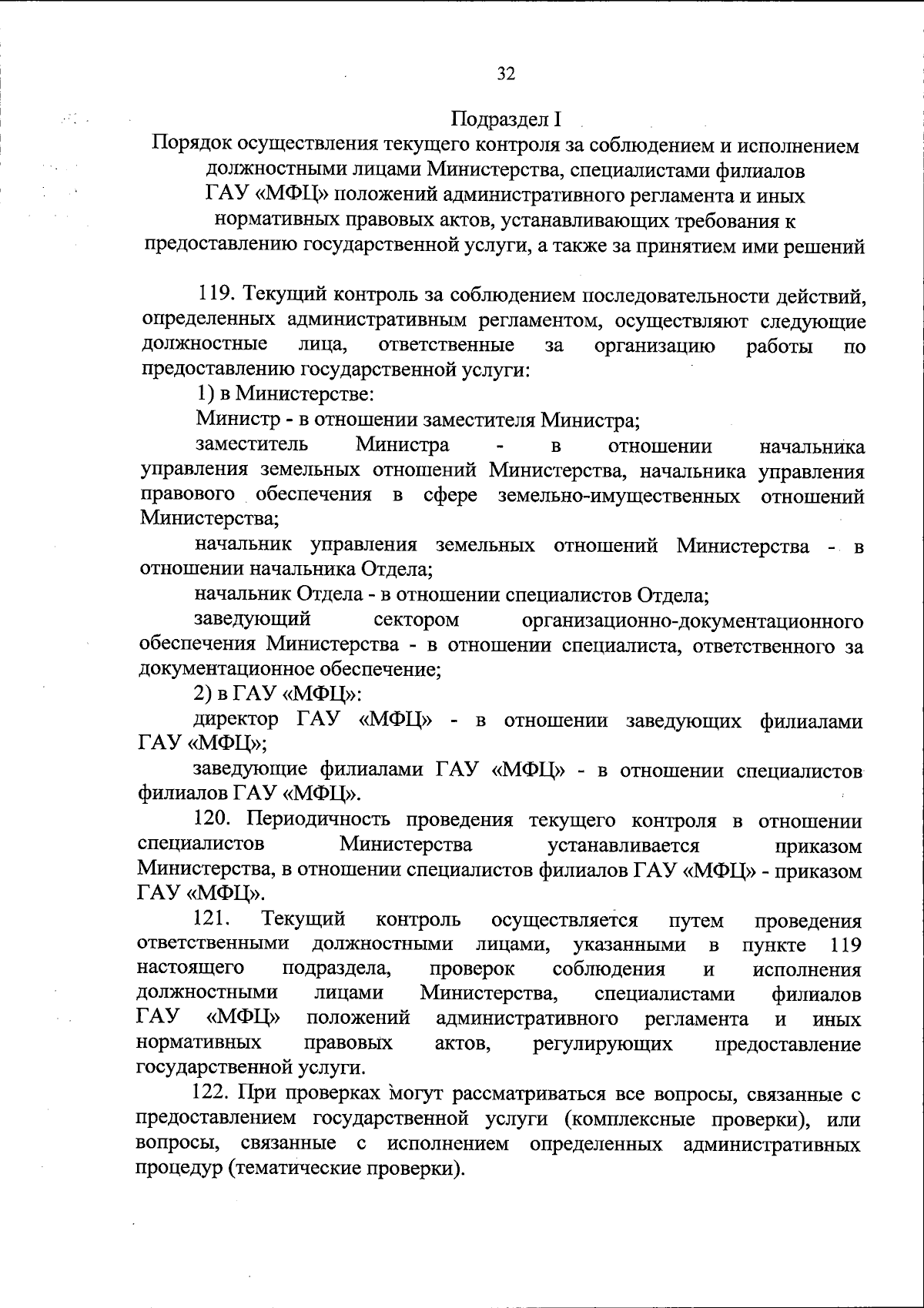 32

Подраздел I
Порядок осуществления текущего контроля за соблюдением и исполнением должностными лицами Министерства, специалистами филиалов ГАУ «МФЦ» положений административного регламента и иных нормативных правовых актов, устанавливающих требования к предоставлению государственной услуги, а также за принятием ими решений

119. Текущий контроль за соблюдением последовательности действий, определенных административным регламентом, осуществляют следующие должностные лица, ответственные за организацию работы по предоставлению государственной услуги:

1) в Министерстве:

Министр - в отношении заместителя Министра;

заместитель Министра - в отношении начальника управления земельных отношений Министерства, начальника управления правового обеспечения в сфере земельно-имущественных отношений Министерства;

начальник управления земельных отношений Министерства - в отношении начальника Отдела;

начальник Отдела - в отношении специалистов Отдела;

заведующий сектором организационно-документационного обеспечения Министерства - в отношении специалиста, ответственного за документационное обеспечение;

2) в ГАУ «МФЦ»:

директор ГАУ «МФЦ» - в отношении заведующих филиалами ГАУ «МФЦ»;

заведующие филиалами ГАУ «МФЦ» - в отношении специалистов филиалов ГАУ «МФЦ».

120. Периодичность проведения текущего контроля в отношении специалистов Министерства устанавливается приказом Министерства, в отношении специалистов филиалов ГАУ «МФЦ» - приказом ГАУ «МФЦ».

121. Текущий контроль осуществляется путем проведения ответственными должностными лицами, указанными в пункте 119 настоящего подраздела, проверок соблюдения и исполнения должностными лицами Министерства, специалистами филиалов ГАУ «МФЦ» положений административного регламента и иных нормативных правовых актов, регулирующих предоставление государственной услуги.

122. При проверках могут рассматриваться все вопросы, связанные с предоставлением государственной услуги (комплексные проверки), или вопросы, связанные с исполнением определенных административных процедур (тематические проверки).